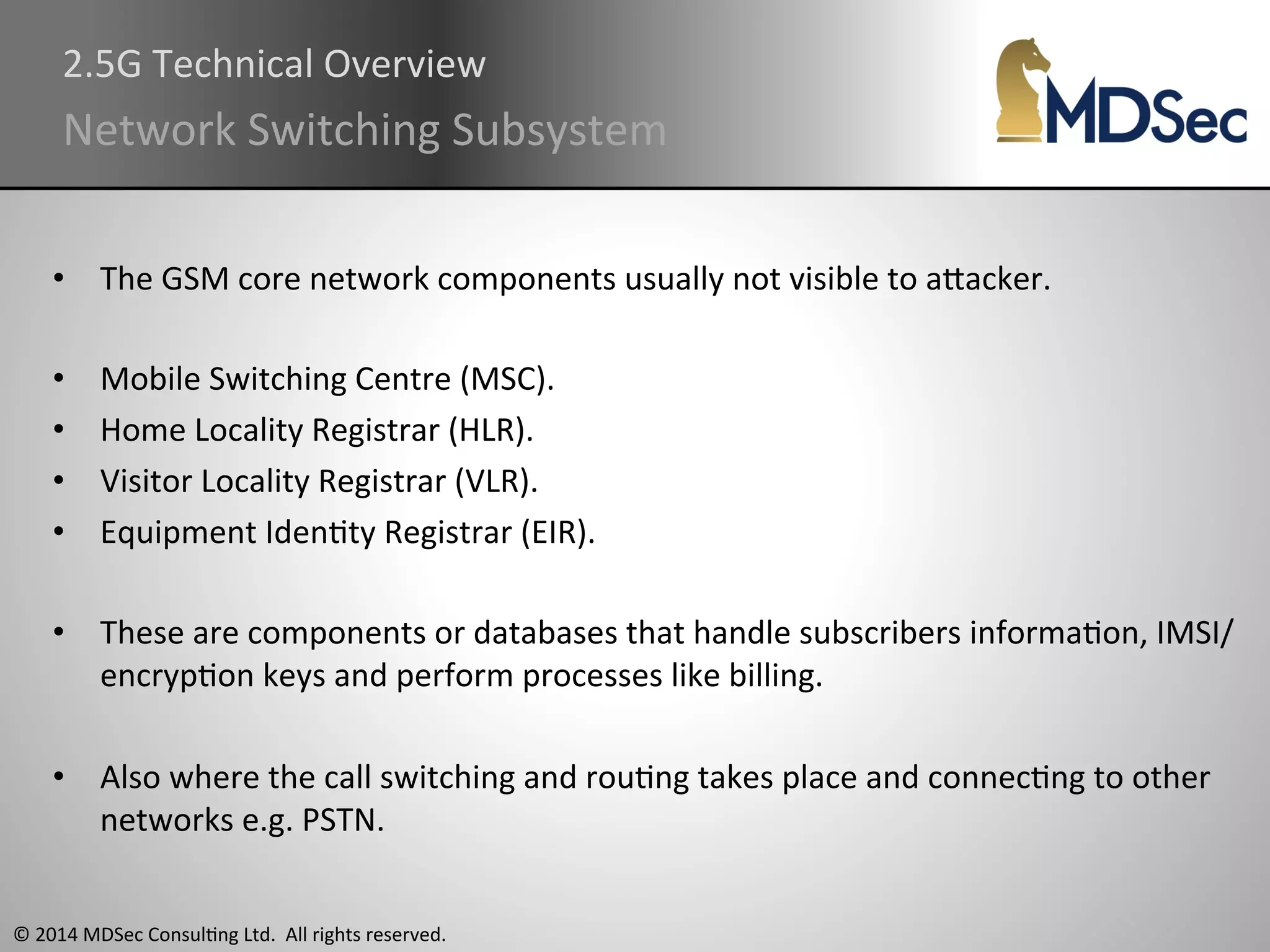 2.5G Technical Overview

Network Switching Subsystem

MDSec

• The GSM core network components usually not visible to attacker.

• Mobile Switching Centre (MSC).
• Home Locality Registrar (HLR).
• Visitor Locality Registrar (VLR).
• Equipment Identity Registrar (EIR).

• These are components or databases that handle subscribers information, IMSI/encryption keys and perform processes like billing.

• Also where the call switching and routing takes place and connecting to other networks e.g. PSTN.

© 2014 MDSec Consulting Ltd. All rights reserved.